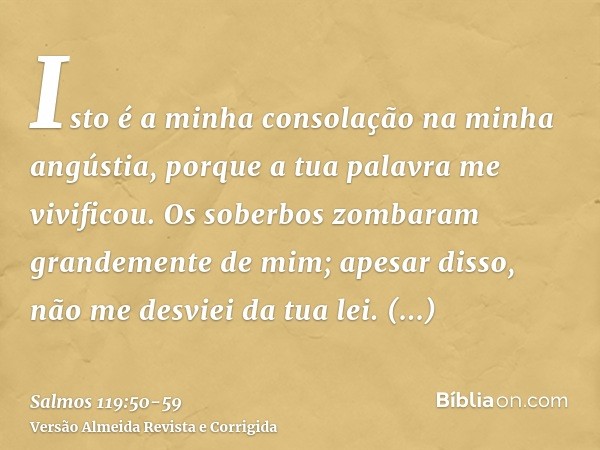 Isto é a minha consolação na minha angústia, porque a tua palavra me vivificou. Os soberbos zombaram grandemente de mim; apesar disso, não me desviei da tua lei. (...)

Salmos 119:50-59
Versão Almeida Revista e Corrigida

Bíbliaon.com